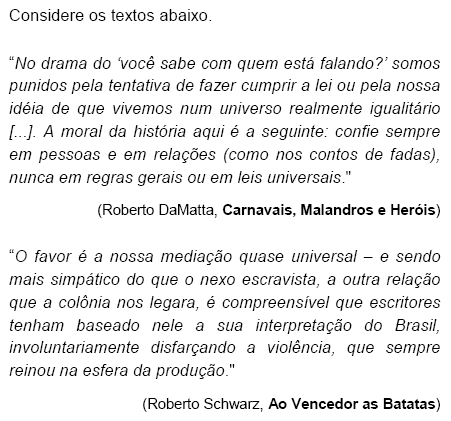 Considere os textos abaixo.

“No drama do ‘você sabe com quem está falando?’ somos punidos pela tentativa de fazer cumprir a lei ou pela nossa idéia de que vivemos num universo realmente igualitário [...]. A moral da história aqui é a seguinte: confie sempre em pessoas e em relações (como nos contos de fadas), nunca em regras gerais ou em leis universais."

(Roberto DaMatta, Carnavais, Malandros e Heróis)

“O favor é a nossa mediação quase universal – e sendo mais simpático do que o nexo escravista, a outra relação que a colônia nos legara, é compreensível que escritores tenham baseado nele a sua interpretação do Brasil, involuntariamente disfarçando a violência, que sempre reinou na esfera da produção."

(Roberto Schwarz, Ao Vencedor as Batatas)